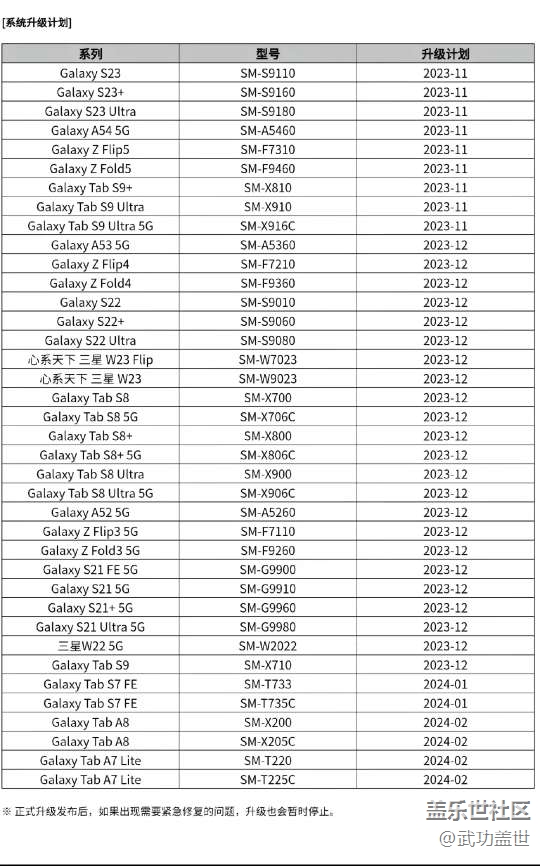 [系统升级计划]

| 系列 | 型号 | 升级计划 |
|---|---|---|
| Galaxy S23 | SM-S9110 | 2023-11 |
| Galaxy S23+ | SM-S9160 | 2023-11 |
| Galaxy S23 Ultra | SM-S9180 | 2023-11 |
| Galaxy A54 5G | SM-A5460 | 2023-11 |
| Galaxy Z Flip5 | SM-F7310 | 2023-11 |
| Galaxy Z Fold5 | SM-F9460 | 2023-11 |
| Galaxy Tab S9+ | SM-X810 | 2023-11 |
| Galaxy Tab S9 Ultra | SM-X910 | 2023-11 |
| Galaxy Tab S9 Ultra 5G | SM-X916C | 2023-11 |
| Galaxy A53 5G | SM-A5360 | 2023-12 |
| Galaxy Z Flip4 | SM-F7210 | 2023-12 |
| Galaxy Z Fold4 | SM-F9360 | 2023-12 |
| Galaxy S22 | SM-S9010 | 2023-12 |
| Galaxy S22+ | SM-S9060 | 2023-12 |
| Galaxy S22 Ultra | SM-S9080 | 2023-12 |
| 心系天下 三星 W23 Flip | SM-W7023 | 2023-12 |
| 心系天下 三星 W23 | SM-W9023 | 2023-12 |
| Galaxy Tab S8 | SM-X700 | 2023-12 |
| Galaxy Tab S8 5G | SM-X706C | 2023-12 |
| Galaxy Tab S8+ | SM-X800 | 2023-12 |
| Galaxy Tab S8+ 5G | SM-X806C | 2023-12 |
| Galaxy Tab S8 Ultra | SM-X900 | 2023-12 |
| Galaxy Tab S8 Ultra 5G | SM-X906C | 2023-12 |
| Galaxy A52 5G | SM-A5260 | 2023-12 |
| Galaxy Z Flip3 5G | SM-F7110 | 2023-12 |
| Galaxy Z Fold3 5G | SM-F9260 | 2023-12 |
| Galaxy S21 FE 5G | SM-G9900 | 2023-12 |
| Galaxy S21 5G | SM-G9910 | 2023-12 |
| Galaxy S21+ 5G | SM-G9960 | 2023-12 |
| Galaxy S21 Ultra 5G | SM-G9980 | 2023-12 |
| 三星W22 5G | SM-W2022 | 2023-12 |
| Galaxy Tab S9 | SM-X710 | 2023-12 |
| Galaxy Tab S7 FE | SM-T733 | 2024-01 |
| Galaxy Tab S7 FE | SM-T735C | 2024-01 |
| Galaxy Tab A8 | SM-X200 | 2024-02 |
| Galaxy Tab A8 | SM-X205C | 2024-02 |
| Galaxy Tab A7 Lite | SM-T220 | 2024-02 |
| Galaxy Tab A7 Lite | SM-T225C | 2024-02 |

※ 正式升级发布后，如果出现需要紧急修复的问题，升级也会暂时停止。

盖乐世社区
@武功盖世